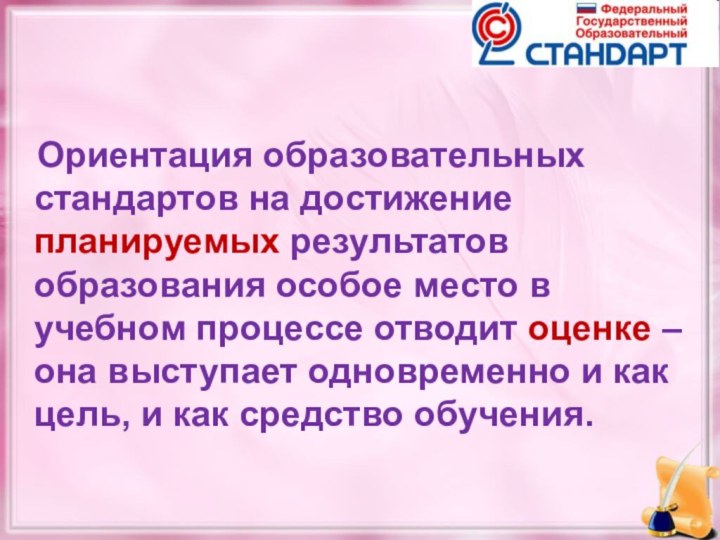 Федеральный Государственный Образовательный СТАНДАРТ

Ориентация образовательных стандартов на достижение планируемых результатов образования особое место в учебном процессе отводит оценке – она выступает одновременно и как цель, и как средство обучения.